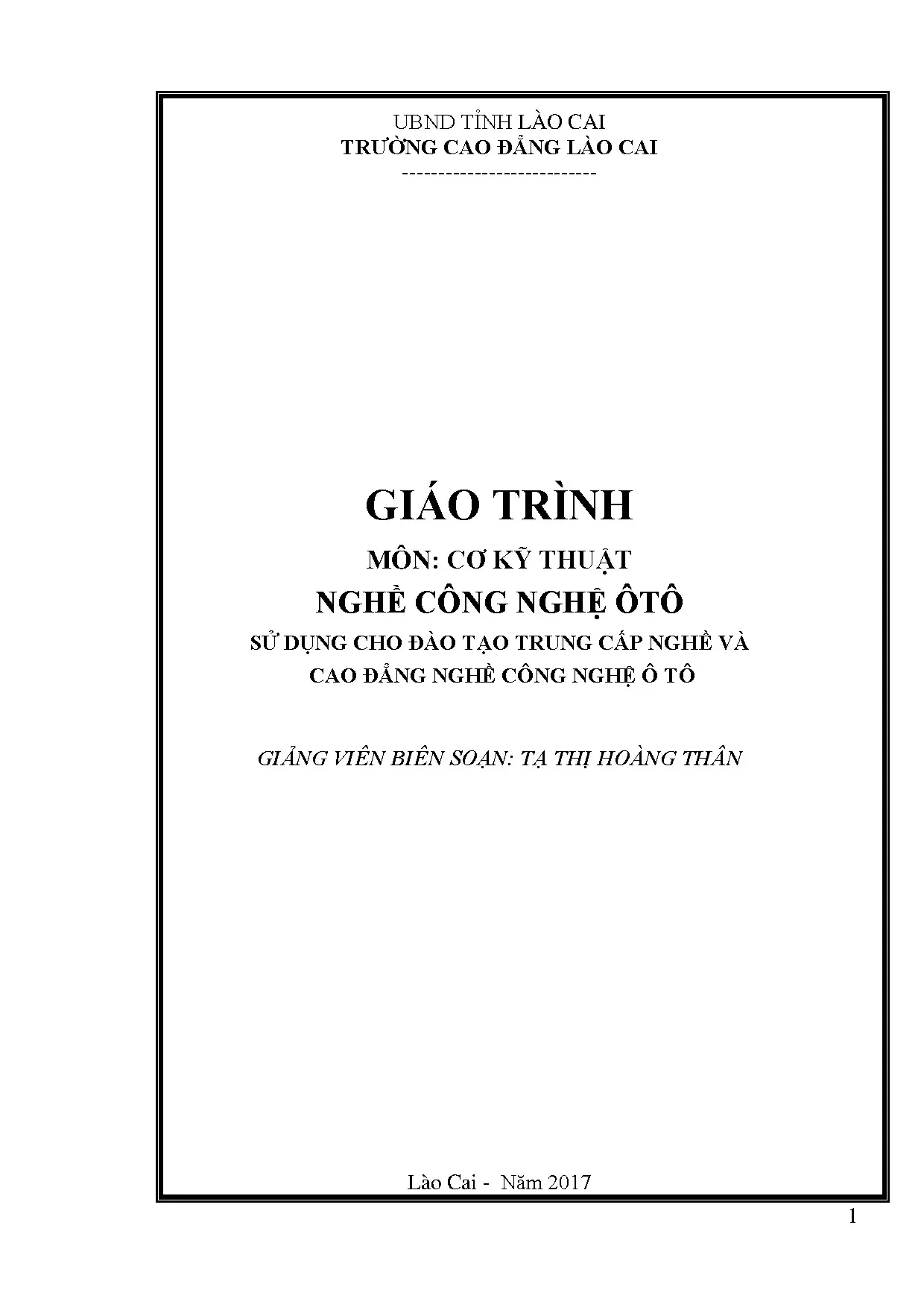 UBND TỈNH LÀO CAI
TRƯỜNG CAO ĐẲNG LÀO CAI
---------------------------

GIÁO TRÌNH

MÔN: CƠ KỸ THUẬT

NGHỀ CÔNG NGHỆ ÔTÔ

SỬ DỤNG CHO ĐÀO TẠO TRUNG CẤP NGHỀ VÀ CAO ĐẲNG NGHỀ CÔNG NGHỆ Ô TÔ

GIẢNG VIÊN BIÊN SOẠN: TẠ THỊ HOÀNG THÂN

Lào Cai - Năm 2017

1